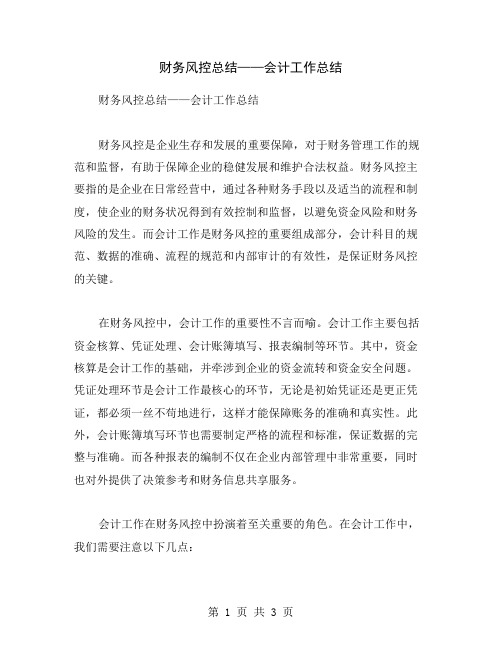 财务风控总结——会计工作总结

财务风控总结——会计工作总结

财务风控是企业生存和发展的重要保障，对于财务管理工作的规范和监督，有助于保障企业的稳健发展和维护合法权益。财务风控主要指的是企业在日常经营中，通过各种财务手段以及适当的流程和制度，使企业的财务状况得到有效控制和监督，以避免资金风险和财务风险的发生。而会计工作是财务风控的重要组成部分，会计科目的规范、数据的准确、流程的规范和内部审计的有效性，是保证财务风控的关键。

在财务风控中，会计工作的重要性不言而喻。会计工作主要包括资金核算、凭证处理、会计账簿填写、报表编制等环节。其中，资金核算是会计工作的基础，并牵涉到企业的资金流转和资金安全问题。凭证处理环节是会计工作最核心的环节，无论是初始凭证还是更正凭证，都必须一丝不苟地进行，这样才能保障账务的准确和真实性。此外，会计账簿填写环节也需要制定严格的流程和标准，保证数据的完整与准确。而各种报表的编制不仅在企业内部管理中非常重要，同时也对外提供了决策参考和财务信息共享服务。

会计工作在财务风控中扮演着至关重要的角色。在会计工作中，我们需要注意以下几点：

第 1 页 共 3 页